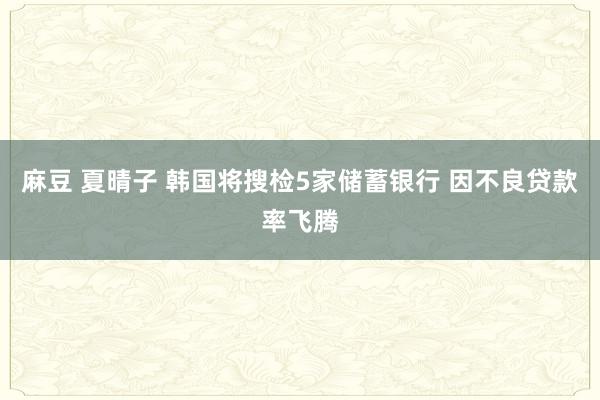 麻豆 夏晴子 韩国将搜检5家储蓄银行 因不良贷款率飞腾